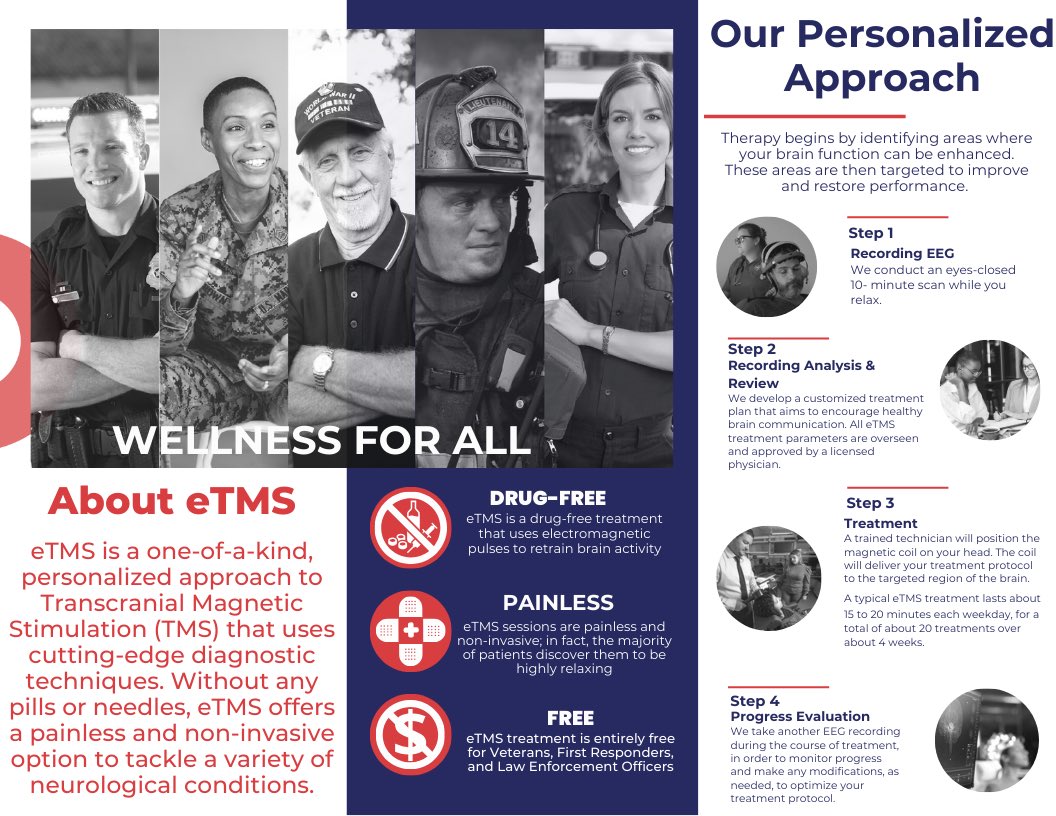 WORLD WAR II VETERAN

LIEUTENANT 14

WELLNESS FOR ALL

About eTMS

eTMS is a one-of-a-kind, personalized approach to Transcranial Magnetic Stimulation (TMS) that uses cutting-edge diagnostic techniques. Without any pills or needles, eTMS offers a painless and non-invasive option to tackle a variety of neurological conditions.

DRUG-FREE
eTMS is a drug-free treatment that uses electromagnetic pulses to retrain brain activity

PAINLESS
eTMS sessions are painless and non-invasive; in fact, the majority of patients discover them to be highly relaxing

FREE
eTMS treatment is entirely free for Veterans, First Responders, and Law Enforcement Officers

Our Personalized Approach

Therapy begins by identifying areas where your brain function can be enhanced. These areas are then targeted to improve and restore performance.

Step 1
Recording EEG
We conduct an eyes-closed 10- minute scan while you relax.

Step 2
Recording Analysis & Review
We develop a customized treatment plan that aims to encourage healthy brain communication. All eTMS treatment parameters are overseen and approved by a licensed physician.

Step 3
Treatment
A trained technician will position the magnetic coil on your head. The coil will deliver your treatment protocol to the targeted region of the brain.

A typical eTMS treatment lasts about 15 to 20 minutes each weekday, for a total of about 20 treatments over about 4 weeks.

Step 4
Progress Evaluation
We take another EEG recording during the course of treatment, in order to monitor progress and make any modifications, as needed, to optimize your treatment protocol.